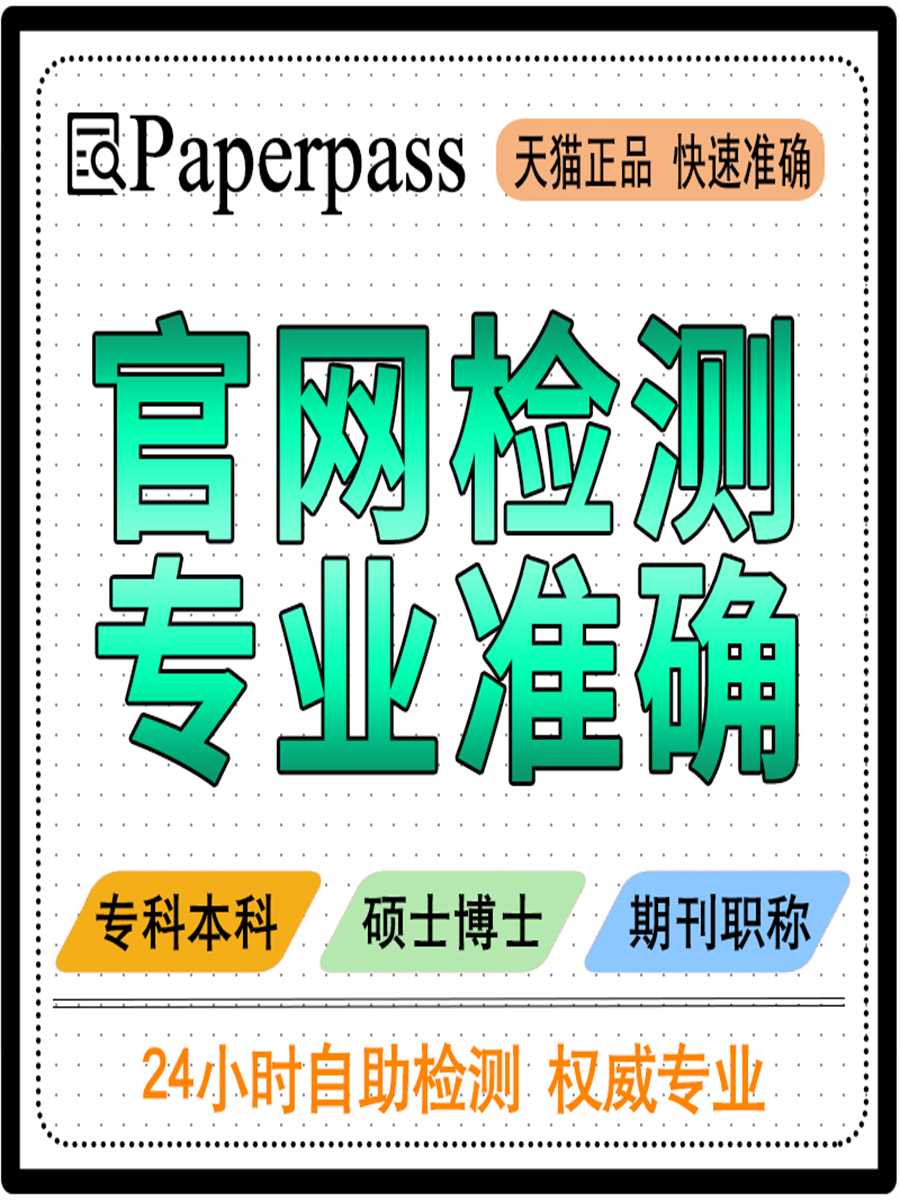 Paperpass

天猫正品 快速准确

官网检测
专业准确

专科本科

硕士博士

期刊职称

24小时自助检测 权威专业